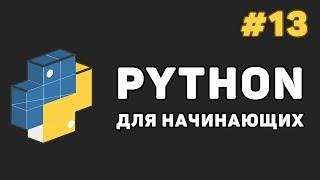 #13

PYTHON

ДЛЯ НАЧИНАЮЩИХ